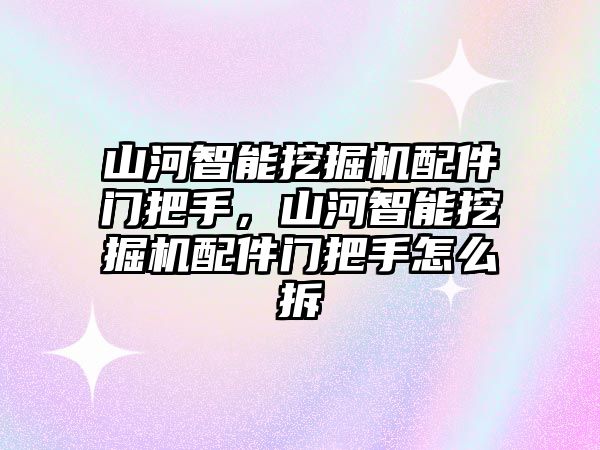 山河智能挖掘机配件门把手，山河智能挖掘机配件门把手怎么拆